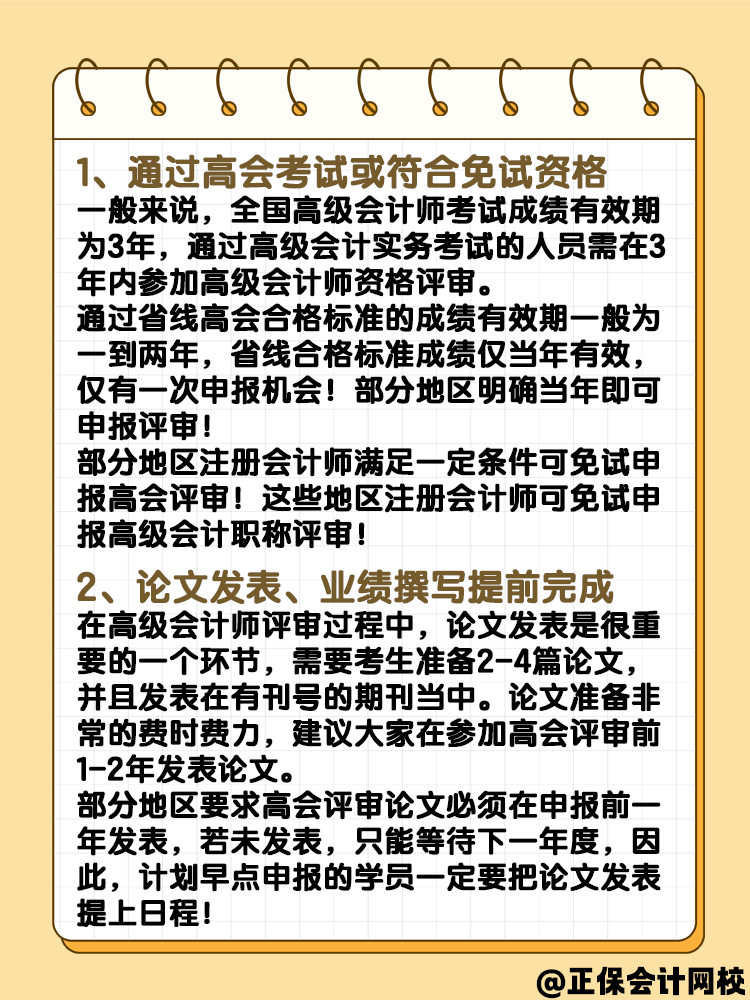 1、通过高会考试或符合免试资格
一般来说，全国高级会计师考试成绩有效期为3年，通过高级会计实务考试的人员需在3年内参加高级会计师资格评审。
通过省线高会合格标准的成绩有效期一般为一到两年，省线合格标准成绩仅当年有效，仅有一次申报机会！部分地区明确当年即可申报评审！
部分地区注册会计师满足一定条件可免试申报高会评审！这些地区注册会计师可免试申报高级会计职称评审！

2、论文发表、业绩撰写提前完成
在高级会计师评审过程中，论文发表是很重要的一个环节，需要考生准备2-4篇论文，并且发表在有刊号的期刊当中。论文准备非常的费时费力，建议大家在参加高会评审前1-2年发表论文。
部分地区要求高会评审论文必须在申报前一年发表，若未发表，只能等待下一年度，因此，计划早点申报的学员一定要把论文发表提上日程！

@正保会计网校